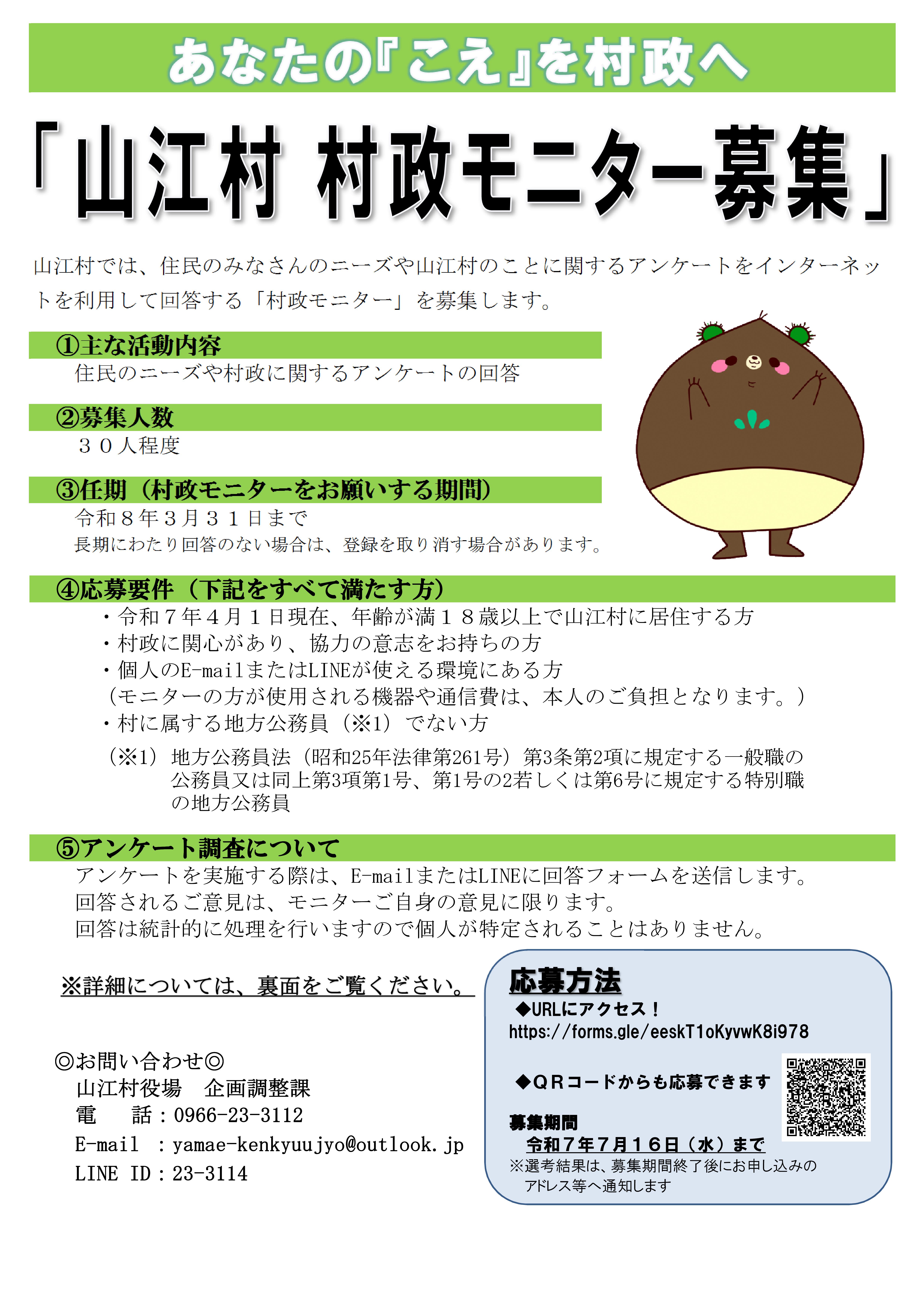 あなたの『こえ』を村政へ

「山江村 村政モニター募集」

山江村では、住民のみなさんのニーズや山江村のことに関するアンケートをインターネットを利用して回答する「村政モニター」を募集します。

①主な活動内容
住民のニーズや村政に関するアンケートの回答

②募集人数
３０人程度

③任期（村政モニターをお願いする期間）
令和８年３月３１日まで
長期にわたり回答のない場合は、登録を取り消す場合があります。

④応募要件（下記をすべて満たす方）
・令和７年４月１日現在、年齢が満１８歳以上で山江村に居住する方
・村政に関心があり、協力の意志をお持ちの方
・個人のE-mailまたはLINEが使える環境にある方
（モニターの方が使用される機器や通信費は、本人のご負担となります。）
・村に属する地方公務員（※1）でない方
（※1）地方公務員法（昭和25年法律第261号）第3条第2項に規定する一般職の公務員又は同上第3項第1号、第1号の2若しくは第6号に規定する特別職の地方公務員

⑤アンケート調査について
アンケートを実施する際は、E-mailまたはLINEに回答フォームを送信します。
回答されるご意見は、モニターご自身の意見に限ります。
回答は統計的に処理を行いますので個人が特定されることはありません。

※詳細については、裏面をご覧ください。

◎お問い合わせ◎
山江村役場　企画調整課
電　話：0966-23-3112
E-mail　：yamae-kenkyuujyo@outlook.jp
LINE ID：23-3114

応募方法
◆URLにアクセス！
https://forms.gle/eeskT1oKyvwK8i978

◆ＱＲコードからも応募できます

募集期間
令和７年７月１６日（水）まで
※選考結果は、募集期間終了後にお申し込みのアドレス等へ通知します